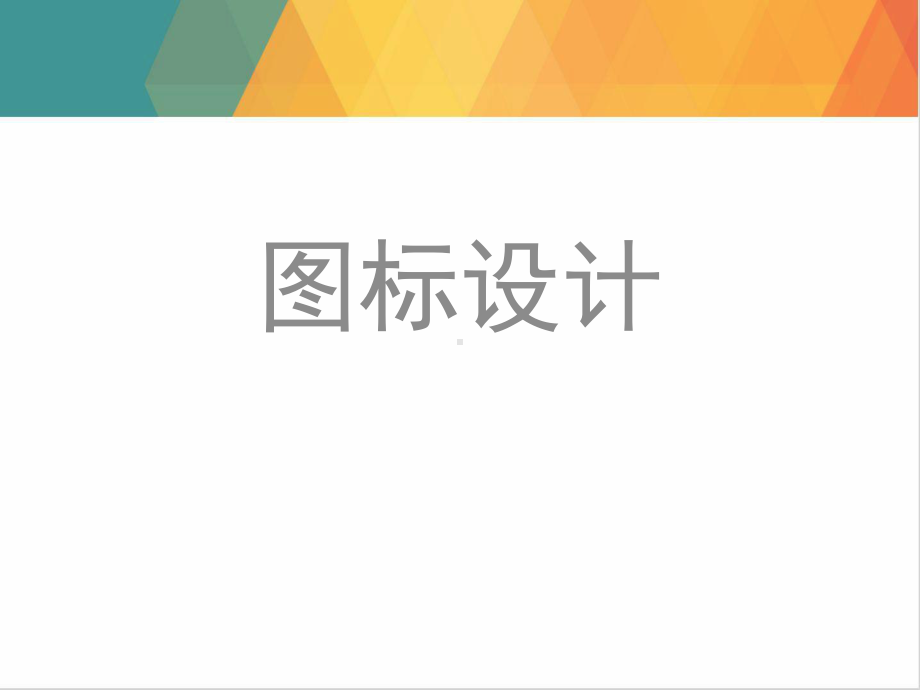 图标设计